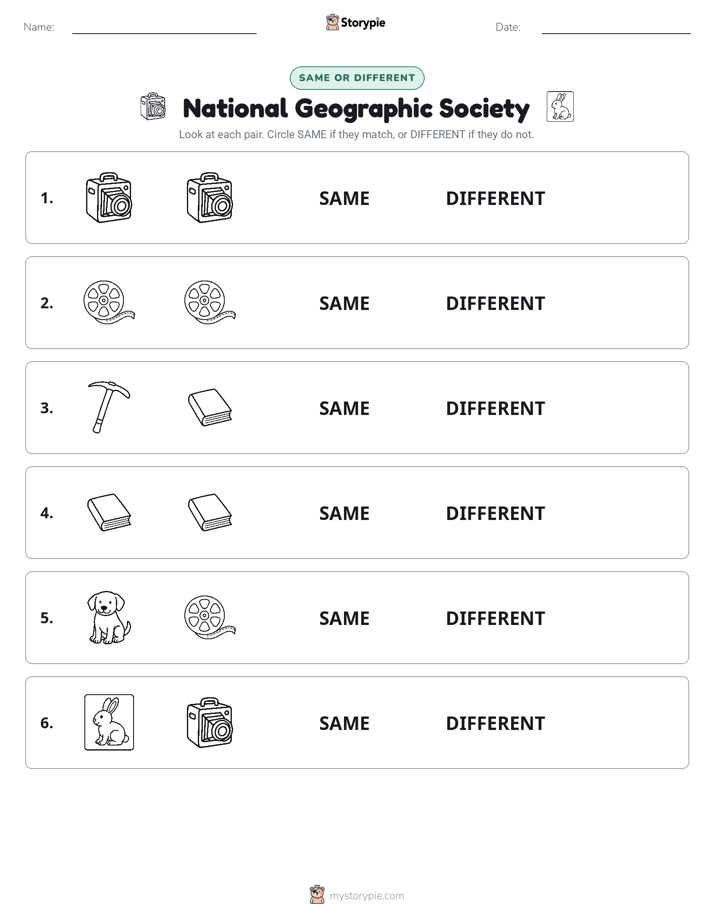 Name: ____ Storypie Date: ____

SAME OR DIFFERENT

National Geographic Society

Look at each pair. Circle SAME if they match, or DIFFERENT if they do not.

1. SAME DIFFERENT

2. SAME DIFFERENT

3. SAME DIFFERENT

4. SAME DIFFERENT

5. SAME DIFFERENT

6. SAME DIFFERENT

mystorypie.com